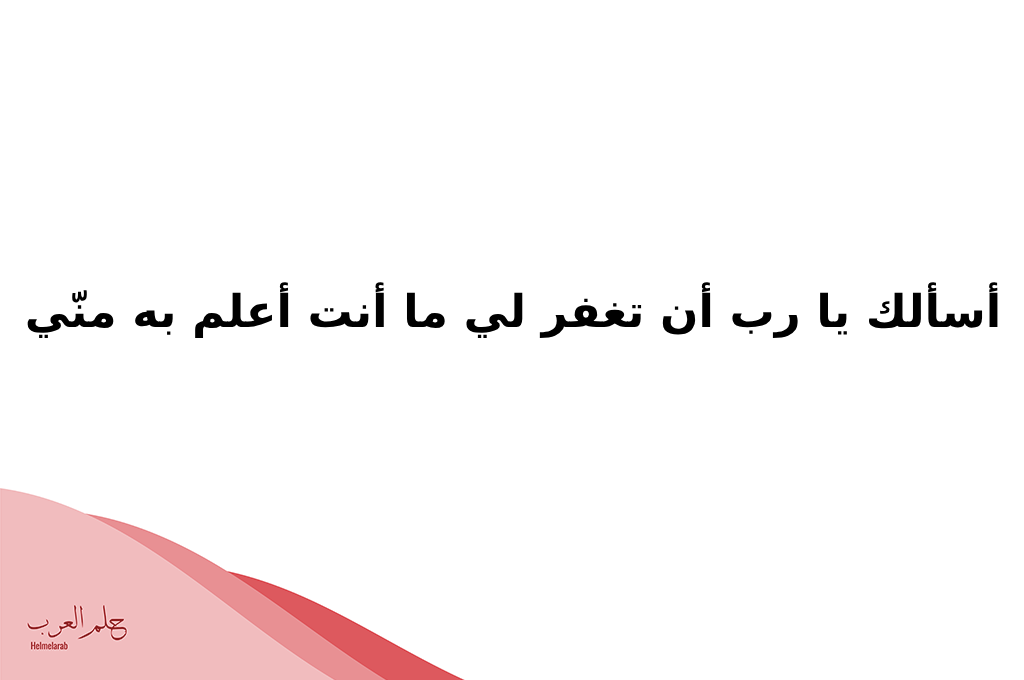 أسألك يا رب أن تغفر لي ما أنت أعلم به منّي

حلم العرب
Helmelarab